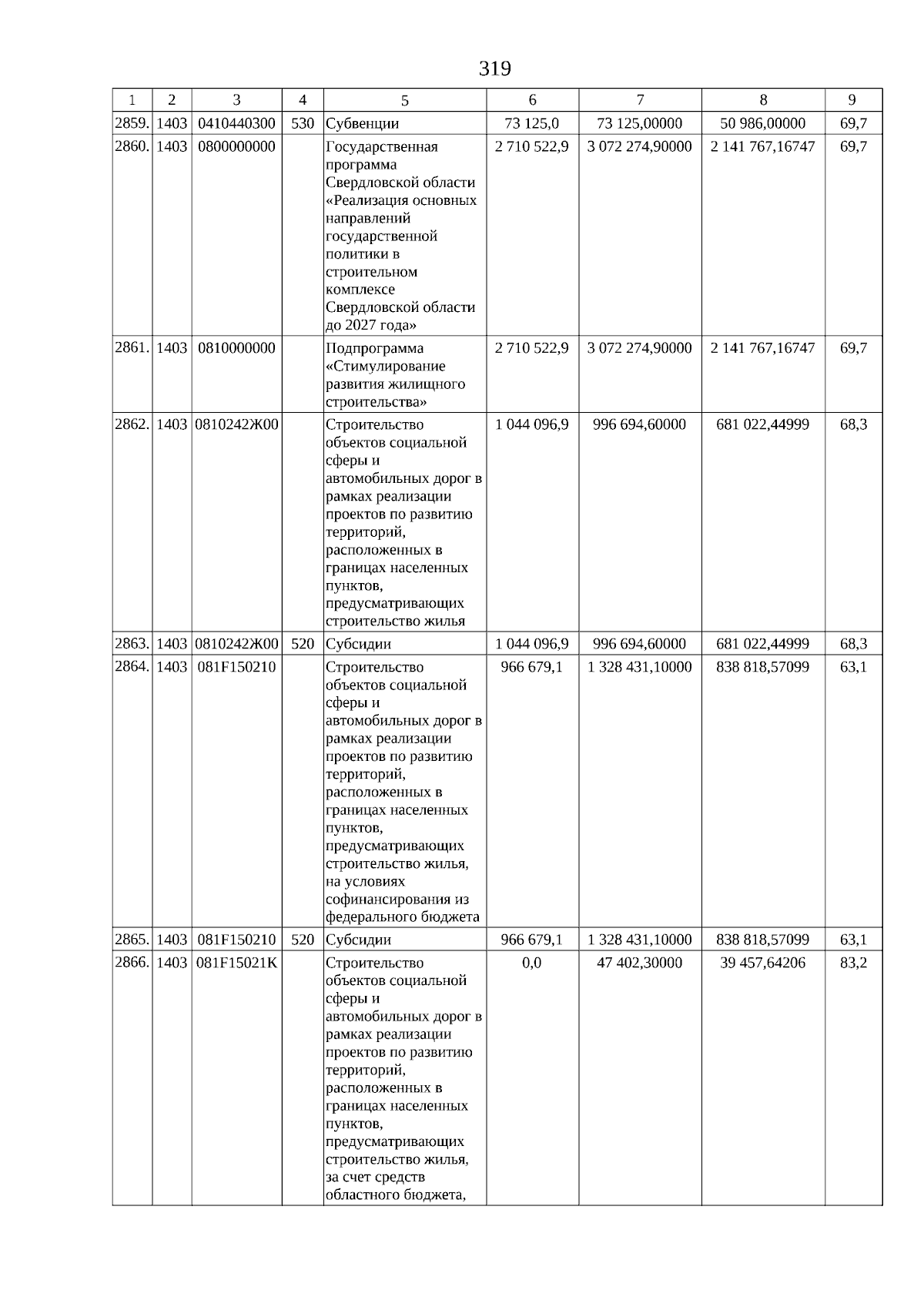 319

| 1 | 2 | 3 | 4 | 5 | 6 | 7 | 8 | 9 |
|---|---|---|---|---|---|---|---|---|
| 2859. | 1403 | 0410440300 | 530 | Субвенции | 73 125,0 | 73 125,00000 | 50 986,00000 | 69,7 |
| 2860. | 1403 | 0800000000 |  | Государственная программа Свердловской области «Реализация основных направлений государственной политики в строительном комплексе Свердловской области до 2027 года» | 2 710 522,9 | 3 072 274,90000 | 2 141 767,16747 | 69,7 |
| 2861. | 1403 | 0810000000 |  | Подпрограмма «Стимулирование развития жилищного строительства» | 2 710 522,9 | 3 072 274,90000 | 2 141 767,16747 | 69,7 |
| 2862. | 1403 | 0810242Ж00 |  | Строительство объектов социальной сферы и автомобильных дорог в рамках реализации проектов по развитию территорий, расположенных в границах населенных пунктов, предусматривающих строительство жилья | 1 044 096,9 | 996 694,60000 | 681 022,44999 | 68,3 |
| 2863. | 1403 | 0810242Ж00 | 520 | Субсидии | 1 044 096,9 | 996 694,60000 | 681 022,44999 | 68,3 |
| 2864. | 1403 | 081F150210 |  | Строительство объектов социальной сферы и автомобильных дорог в рамках реализации проектов по развитию территорий, расположенных в границах населенных пунктов, предусматривающих строительство жилья, на условиях софинансирования из федерального бюджета | 966 679,1 | 1 328 431,10000 | 838 818,57099 | 63,1 |
| 2865. | 1403 | 081F150210 | 520 | Субсидии | 966 679,1 | 1 328 431,10000 | 838 818,57099 | 63,1 |
| 2866. | 1403 | 081F15021K |  | Строительство объектов социальной сферы и автомобильных дорог в рамках реализации проектов по развитию территорий, расположенных в границах населенных пунктов, предусматривающих строительство жилья, за счет средств областного бюджета, | 0,0 | 47 402,30000 | 39 457,64206 | 83,2 |